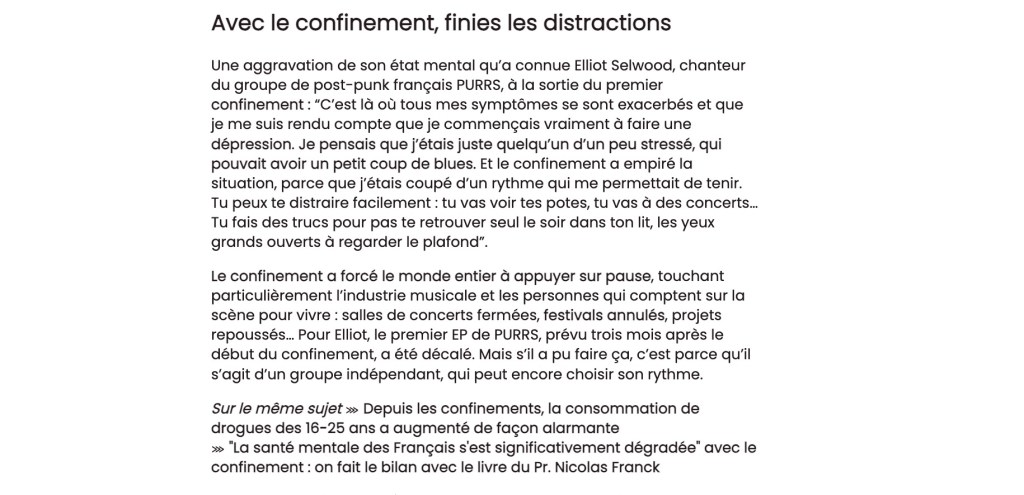 Avec le confinement, finies les distractions

Une aggravation de son état mental qu'a connue Elliot Selwood, chanteur du groupe de post-punk français PURRS, à la sortie du premier confinement : "C'est là où tous mes symptômes se sont exacerbés et que je me suis rendu compte que je commençais vraiment à faire une dépression. Je pensais que j'étais juste quelqu'un d'un peu stressé, qui pouvait avoir un petit coup de blues. Et le confinement a empiré la situation, parce que j'étais coupé d'un rythme qui me permettait de tenir. Tu peux te distraire facilement : tu vas voir tes potes, tu vas à des concerts… Tu fais des trucs pour pas te retrouver seul le soir dans ton lit, les yeux grands ouverts à regarder le plafond".

Le confinement a forcé le monde entier à appuyer sur pause, touchant particulièrement l'industrie musicale et les personnes qui comptent sur la scène pour vivre : salles de concerts fermées, festivals annulés, projets repoussés… Pour Elliot, le premier EP de PURRS, prévu trois mois après le début du confinement, a été décalé. Mais s'il a pu faire ça, c'est parce qu'il s'agit d'un groupe indépendant, qui peut encore choisir son rythme.

Sur le même sujet ⋙ Depuis les confinements, la consommation de drogues des 16-25 ans a augmenté de façon alarmante
⋙ "La santé mentale des Français s'est significativement dégradée" avec le confinement : on fait le bilan avec le livre du Pr. Nicolas Franck